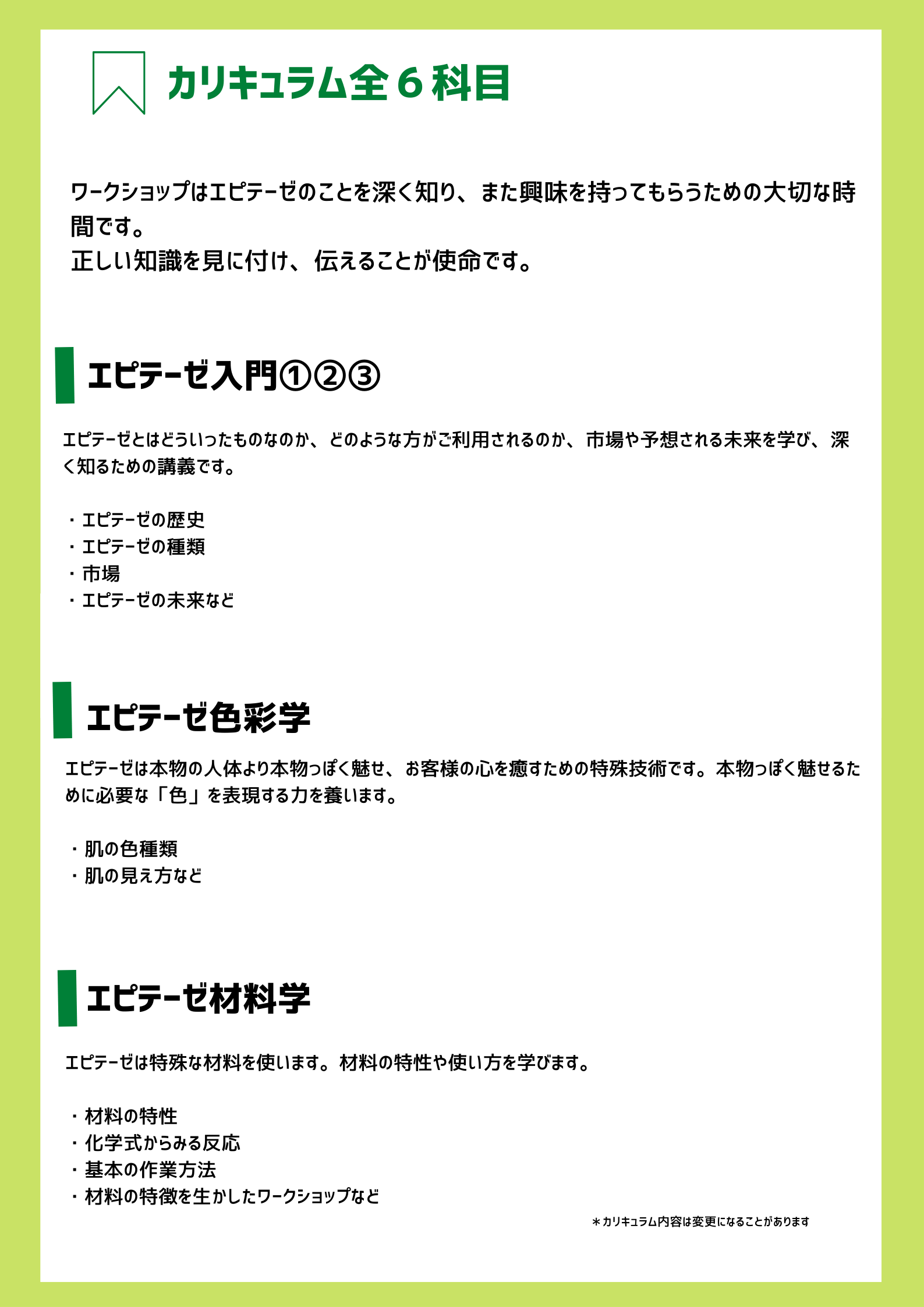 カリキュラム全６科目

ワークショップはエピテーゼのことを深く知り、また興味を持ってもらうための大切な時間です。
正しい知識を見に付け、伝えることが使命です。

エピテーゼ入門①②③

エピテーゼとはどういったものなのか、どのような方がご利用されるのか、市場や予想される未来を学び、深く知るための講義です。

・エピテーゼの歴史
・エピテーゼの種類
・市場
・エピテーゼの未来など

エピテーゼ色彩学

エピテーゼは本物の人体より本物っぽく魅せ、お客様の心を癒すための特殊技術です。本物っぽく魅せるために必要な「色」を表現する力を養います。

・肌の色種類
・肌の見え方など

エピテーゼ材料学

エピテーゼは特殊な材料を使います。材料の特性や使い方を学びます。

・材料の特性
・化学式からみる反応
・基本の作業方法
・材料の特徴を生かしたワークショップなど

＊カリキュラム内容は変更になることがあります